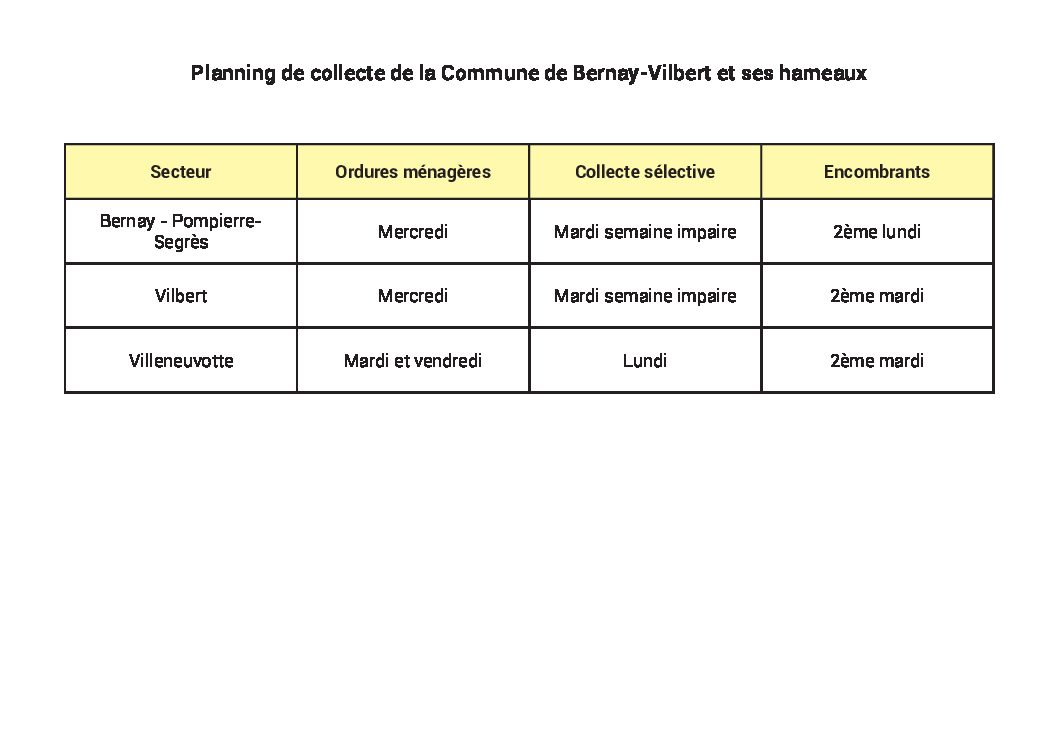 Planning de collecte de la Commune de Bernay-Vilbert et ses hameaux

| Secteur | Ordures ménagères | Collecte sélective | Encombrants |
|---|---|---|---|
| Bernay - Pompierre-Segrès | Mercredi | Mardi semaine impaire | 2ème lundi |
| Vilbert | Mercredi | Mardi semaine impaire | 2ème mardi |
| Villeneuvotte | Mardi et vendredi | Lundi | 2ème mardi |